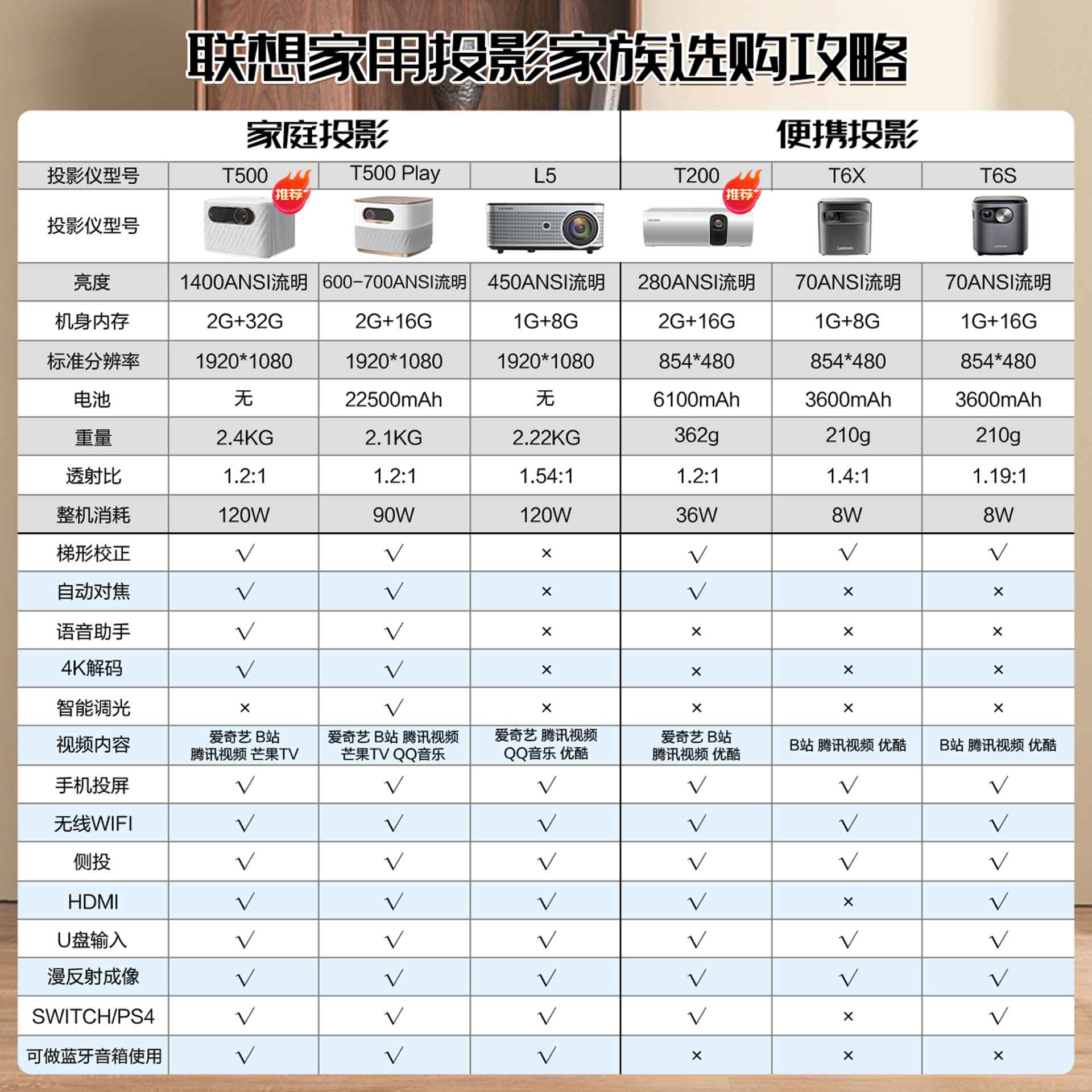 联想家用投影家族选购攻略

| | 家庭投影 | | | 便携投影 | | |
|---|---|---|---|---|---|---|
| 投影仪型号 | T500 推荐 | T500 Play | L5 | T200 推荐 | T6X | T6S |
| 投影仪型号 | | | | | | |
| 亮度 | 1400ANSI流明 | 600-700ANSI流明 | 450ANSI流明 | 280ANSI流明 | 70ANSI流明 | 70ANSI流明 |
| 机身内存 | 2G+32G | 2G+16G | 1G+8G | 2G+16G | 1G+8G | 1G+16G |
| 标准分辨率 | 1920*1080 | 1920*1080 | 1920*1080 | 854*480 | 854*480 | 854*480 |
| 电池 | 无 | 22500mAh | 无 | 6100mAh | 3600mAh | 3600mAh |
| 重量 | 2.4KG | 2.1KG | 2.22KG | 362g | 210g | 210g |
| 透射比 | 1.2:1 | 1.2:1 | 1.54:1 | 1.2:1 | 1.4:1 | 1.19:1 |
| 整机消耗 | 120W | 90W | 120W | 36W | 8W | 8W |
| 梯形校正 | √ | √ | × | √ | √ | √ |
| 自动对焦 | √ | √ | × | √ | × | × |
| 语音助手 | √ | √ | × | × | × | × |
| 4K解码 | √ | √ | × | × | × | × |
| 智能调光 | × | √ | × | × | × | × |
| 视频内容 | 爱奇艺 B站 腾讯视频 芒果TV | 爱奇艺 B站 腾讯视频 芒果TV QQ音乐 | 爱奇艺 腾讯视频 QQ音乐 优酷 | 爱奇艺 B站 腾讯视频 优酷 | B站 腾讯视频 优酷 | B站 腾讯视频 优酷 |
| 手机投屏 | √ | √ | √ | √ | √ | √ |
| 无线WIFI | √ | √ | √ | √ | √ | √ |
| 侧投 | √ | √ | √ | √ | √ | √ |
| HDMI | √ | √ | √ | √ | × | √ |
| U盘输入 | √ | √ | √ | √ | √ | √ |
| 漫反射成像 | √ | √ | √ | √ | √ | √ |
| SWITCH/PS4 | √ | √ | √ | √ | × | √ |
| 可做蓝牙音箱使用 | √ | √ | √ | × | × | × |